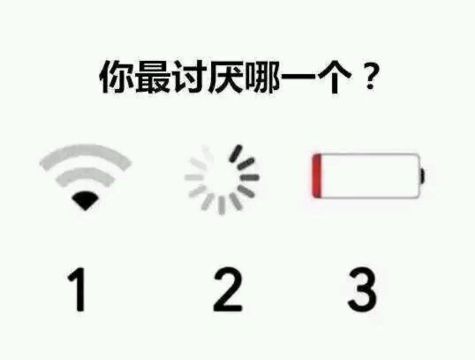 你最讨厌哪一个？

1 2 3